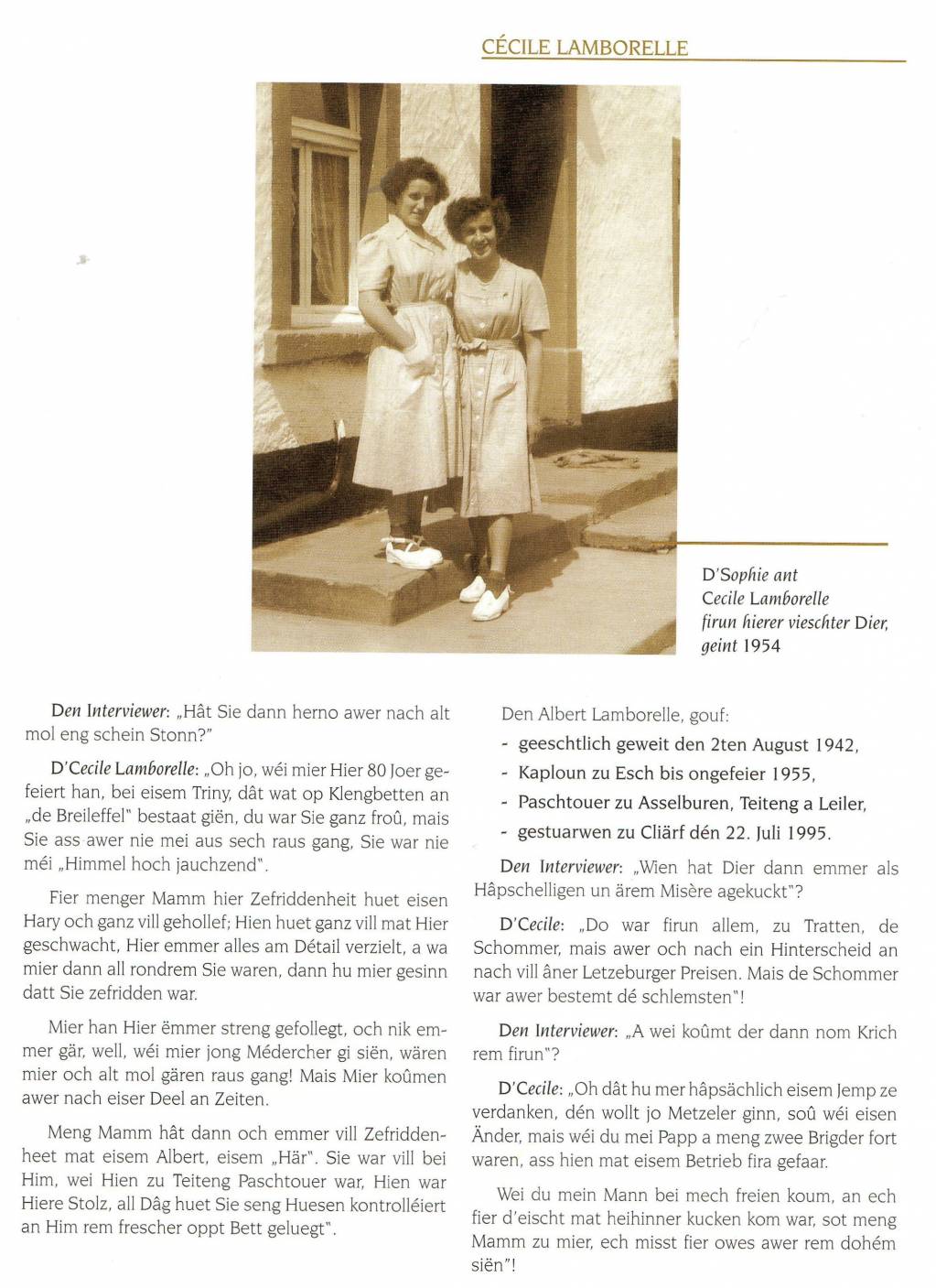 CÉCILE LAMBORELLE

D'Sophie ant Cecile Lamborelle firun hierer vieschter Dier, geint 1954

Den Interviewer: „Hât Sie dann herno awer nach alt mol eng schein Stonn?"

D'Cecile Lamborelle: „Oh jo, wéi mier Hier 80 Joer gefeiert han, bei eisem Triny, dât wat op Klengbetten an „de Breileffel" bestaat giën, du war Sie ganz froû, mais Sie ass awer nie mei aus sech raus gang, Sie war nie méi „Himmel hoch jauchzend".

Fier menger Mamm hier Zefriddenheit huet eisen Hary och ganz vill gehollef; Hien huet ganz vill mat Hier geschwacht, Hier emmer alles am Détail verzielt, a wa mier dann all rondrem Sie waren, dann hu mier gesinn datt Sie zefridden war.

Mier han Hier ëmmer streng gefollegt, och nik emmer gär, well, wéi mier jong Médercher gi siën, wären mier och alt mol gären raus gang! Mais Mier koûmen awer nach eiser Deel an Zeiten.

Meng Mamm hât dann och emmer vill Zefriddenheet mat eisem Albert, eisem „Här". Sie war vill bei Him, wei Hien zu Teiteng Paschtouer war, Hien war Hiere Stolz, all Dâg huet Sie seng Huesen kontrolléiert an Him rem frescher oppt Bett geluegt".

Den Albert Lamborelle, gouf:
- geeschtlich geweit den 2ten August 1942,
- Kaploun zu Esch bis ongefeier 1955,
- Paschtouer zu Asselburen, Teiteng a Leiler,
- gestuarwen zu Cliärf dén 22. Juli 1995.

Den Interviewer: „Wien hat Dier dann emmer als Hâpschelligen un ärem Misère agekuckt"?

D'Cecile: „Do war firun allem, zu Tratten, de Schommer, mais awer och nach ein Hinterscheid an nach vill âner Letzeburger Preisen. Mais de Schommer war awer bestemt dé schlemsten"!

Den Interviewer: „A wei koûmt der dann nom Krich rem firun"?

D'Cecile: „Oh dât hu mer hâpsächlich eisem Jemp ze verdanken, dén wollt jo Metzeler ginn, soû wéi eisen Änder, mais wéi du mei Papp a meng zwee Brigder fort waren, ass hien mat eisem Betrieb fira gefaar.

Wei du mein Mann bei mech freien koum, an ech fier d'eischt mat heihinner kucken kom war, sot meng Mamm zu mier, ech misst fier owes awer rem dohém siën"!